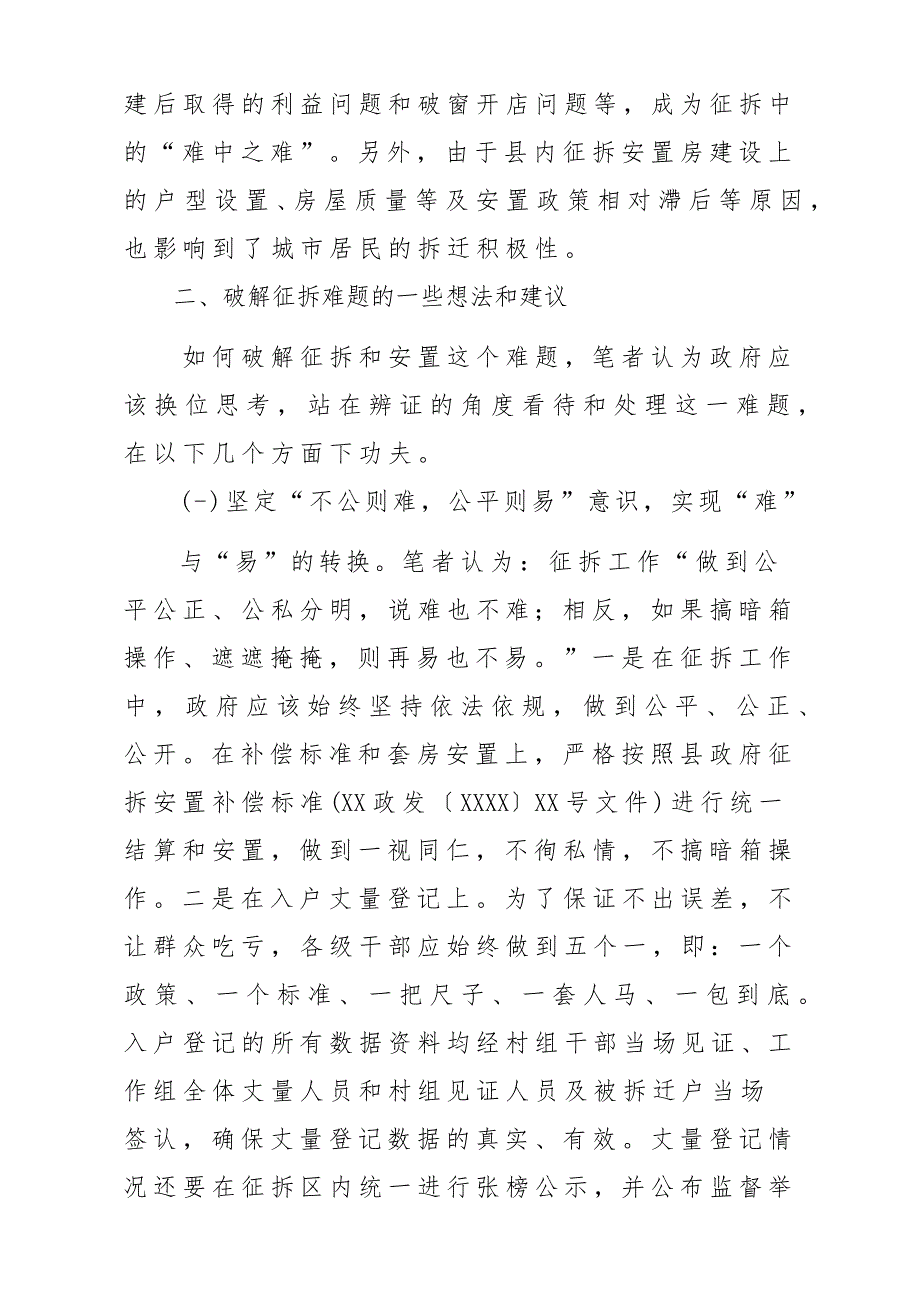 建后取得的利益问题和破窗开店问题等，成为征拆中的“难中之难”。另外，由于县内征拆安置房建设上的户型设置、房屋质量等及安置政策相对滞后等原因，也影响到了城市居民的拆迁积极性。

二、破解征拆难题的一些想法和建议

如何破解征拆和安置这个难题，笔者认为政府应该换位思考，站在辨证的角度看待和处理这一难题，在以下几个方面下功夫。

(-)坚定“不公则难，公平则易”意识，实现“难”

与“易”的转换。笔者认为：征拆工作“做到公平公正、公私分明，说难也不难；相反，如果搞暗箱操作、遮遮掩掩，则再易也不易。”一是在征拆工作中，政府应该始终坚持依法依规，做到公平、公正、公开。在补偿标准和套房安置上，严格按照县政府征拆安置补偿标准(XX政发〔XXXX〕XX号文件)进行统一结算和安置，做到一视同仁，不徇私情，不搞暗箱操作。二是在入户丈量登记上。为了保证不出误差，不让群众吃亏，各级干部应始终做到五个一，即：一个政策、一个标准、一把尺子、一套人马、一包到底。入户登记的所有数据资料均经村组干部当场见证、工作组全体丈量人员和村组见证人员及被拆迁户当场签认，确保丈量登记数据的真实、有效。丈量登记情况还要在征拆区内统一进行张榜公示，并公布监督举